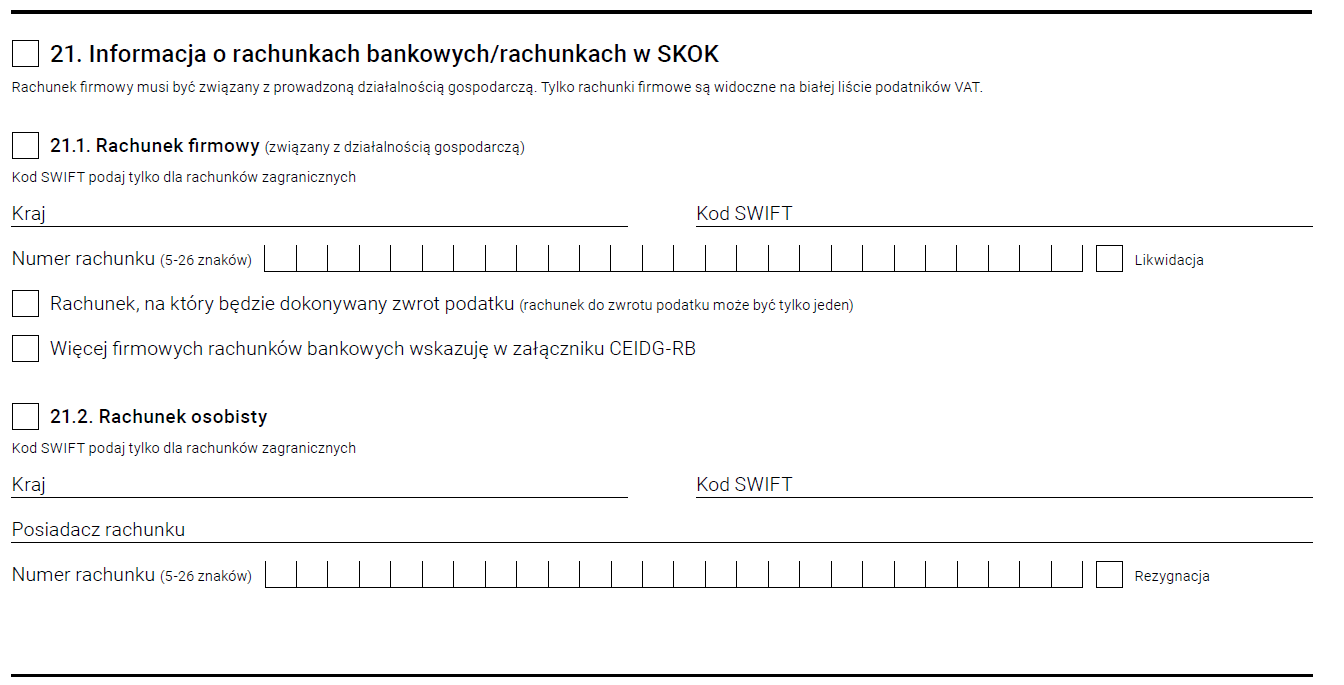 21. Informacja o rachunkach bankowych/rachunkach w SKOK

Rachunek firmowy musi być związany z prowadzoną działalnością gospodarczą. Tylko rachunki firmowe są widoczne na białej liście podatników VAT.

21.1. Rachunek firmowy (związany z działalnością gospodarczą)

Kod SWIFT podaj tylko dla rachunków zagranicznych

Kraj

Kod SWIFT

Numer rachunku (5-26 znaków)

Likwidacja

Rachunek, na który będzie dokonywany zwrot podatku (rachunek do zwrotu podatku może być tylko jeden)

Więcej firmowych rachunków bankowych wskazuję w załączniku CEIDG-RB

21.2. Rachunek osobisty

Kod SWIFT podaj tylko dla rachunków zagranicznych

Kraj

Kod SWIFT

Posiadacz rachunku

Numer rachunku (5-26 znaków)

Rezygnacja